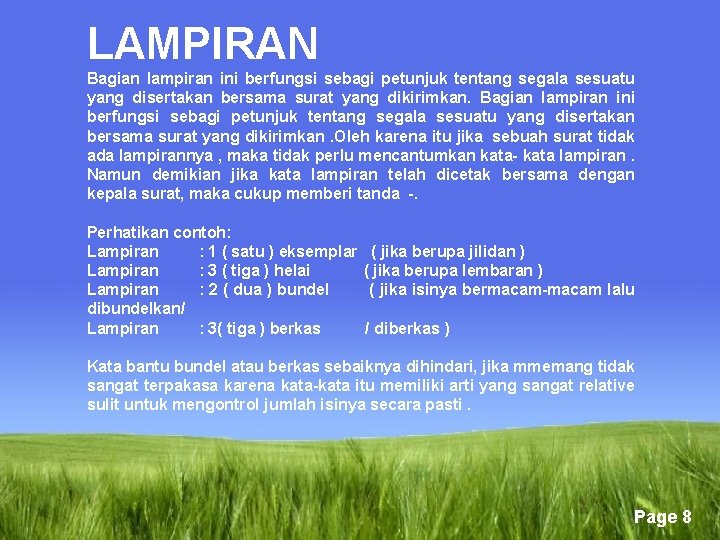 LAMPIRAN

Bagian lampiran ini berfungsi sebagi petunjuk tentang segala sesuatu yang disertakan bersama surat yang dikirimkan. Bagian lampiran ini berfungsi sebagi petunjuk tentang segala sesuatu yang disertakan bersama surat yang dikirimkan .Oleh karena itu jika sebuah surat tidak ada lampirannya , maka tidak perlu mencantumkan kata- kata lampiran . Namun demikian jika kata lampiran telah dicetak bersama dengan kepala surat, maka cukup memberi tanda -.

Perhatikan contoh:
Lampiran : 1 ( satu ) eksemplar ( jika berupa jilidan )
Lampiran : 3 ( tiga ) helai ( jika berupa lembaran )
Lampiran : 2 ( dua ) bundel ( jika isinya bermacam-macam lalu dibundelkan/
Lampiran : 3( tiga ) berkas / diberkas )

Kata bantu bundel atau berkas sebaiknya dihindari, jika mmemang tidak sangat terpakasa karena kata-kata itu memiliki arti yang sangat relative sulit untuk mengontrol jumlah isinya secara pasti .

Page 8